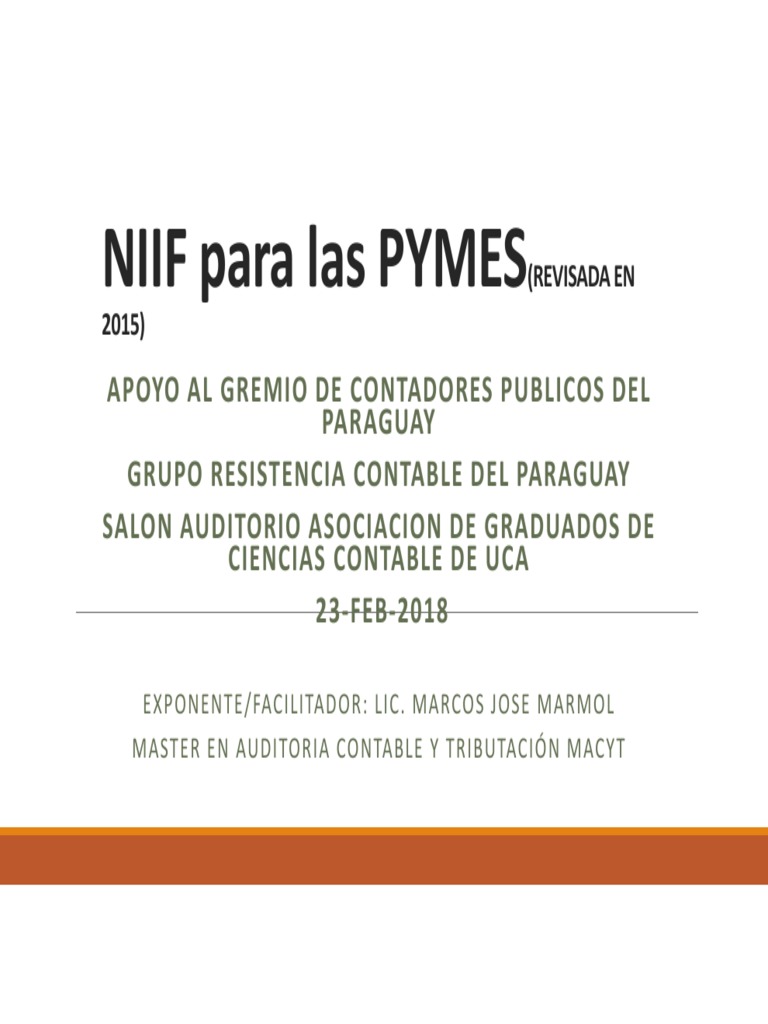 NIIF para las PYMES(REVISADA EN 2015)

APOYO AL GREMIO DE CONTADORES PUBLICOS DEL PARAGUAY

GRUPO RESISTENCIA CONTABLE DEL PARAGUAY

SALON AUDITORIO ASOCIACION DE GRADUADOS DE CIENCIAS CONTABLE DE UCA

23-FEB-2018

EXPONENTE/FACILITADOR: LIC. MARCOS JOSE MARMOL

MASTER EN AUDITORIA CONTABLE Y TRIBUTACIÓN MACYT